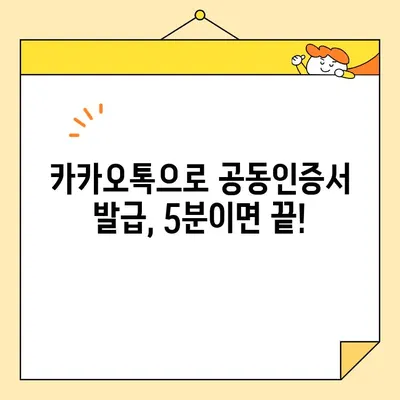 카카오톡으로 공동인증서 발급, 5분이면 끝!